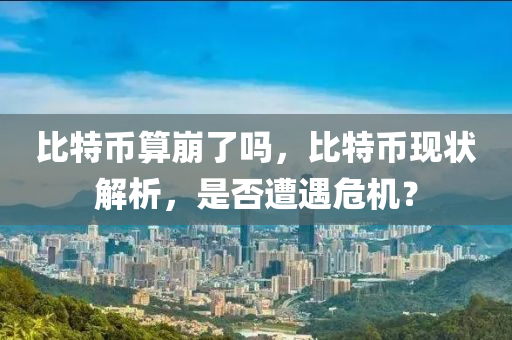 比特币算崩了吗，比特币现状解析，是否遭遇危机？